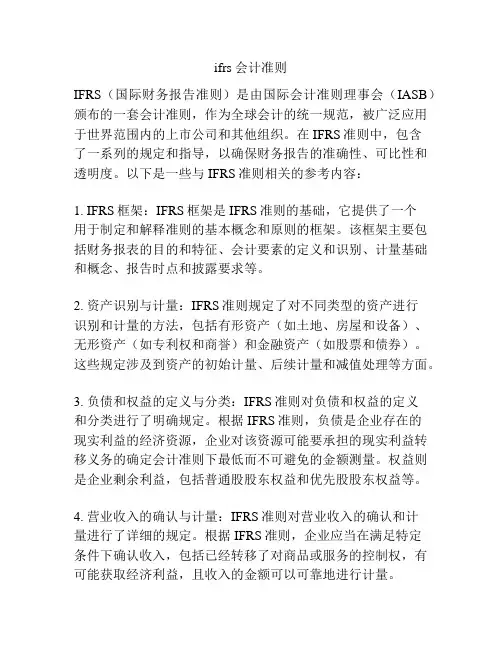 ifrs 会计准则

IFRS（国际财务报告准则）是由国际会计准则理事会（IASB）颁布的一套会计准则，作为全球会计的统一规范，被广泛应用于世界范围内的上市公司和其他组织。在 IFRS 准则中，包含了一系列的规定和指导，以确保财务报告的准确性、可比性和透明度。以下是一些与 IFRS 准则相关的参考内容：

1. IFRS 框架：IFRS 框架是 IFRS 准则的基础，它提供了一个用于制定和解释准则的基本概念和原则的框架。该框架主要包括财务报表的目的和特征、会计要素的定义和识别、计量基础和概念、报告时点和披露要求等。

2. 资产识别与计量：IFRS 准则规定了对不同类型的资产进行识别和计量的方法，包括有形资产（如土地、房屋和设备）、无形资产（如专利权和商誉）和金融资产（如股票和债券）。这些规定涉及到资产的初始计量、后续计量和减值处理等方面。

3. 负债和权益的定义与分类：IFRS 准则对负债和权益的定义和分类进行了明确规定。根据 IFRS 准则，负债是企业存在的现实利益的经济资源，企业对该资源可能要承担的现实利益转移义务的确定会计准则下最低而不可避免的金额测量。权益则是企业剩余利益，包括普通股股东权益和优先股股东权益等。

4. 营业收入的确认与计量：IFRS 准则对营业收入的确认和计量进行了详细的规定。根据 IFRS 准则，企业应当在满足特定条件下确认收入，包括已经转移了对商品或服务的控制权，有可能获取经济利益，且收入的金额可以可靠地进行计量。